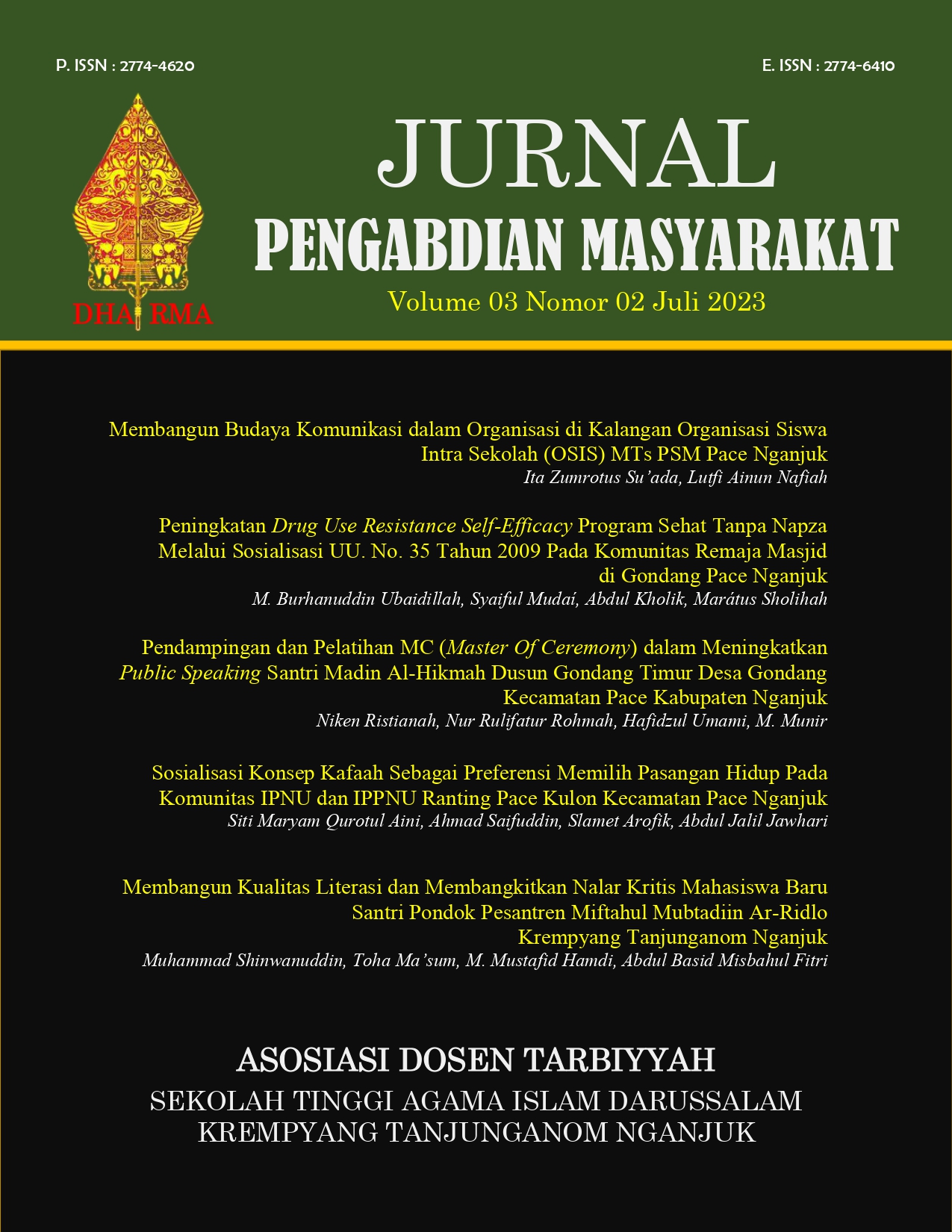 P. ISSN : 2774-4620

E. ISSN : 2774-6410

DHARMA

JURNAL

PENGABDIAN MASYARAKAT

Volume 03 Nomor 02 Juli 2023

Membangun Budaya Komunikasi dalam Organisasi di Kalangan Organisasi Siswa Intra Sekolah (OSIS) MTs PSM Pace Nganjuk
Ita Zumrotus Su'ada, Lutfi Ainun Nafiah

Peningkatan Drug Use Resistance Self-Efficacy Program Sehat Tanpa Napza Melalui Sosialisasi UU. No. 35 Tahun 2009 Pada Komunitas Remaja Masjid di Gondang Pace Nganjuk
M. Burhanuddin Ubaidillah, Syaiful Mudaí, Abdul Kholik, Marátus Sholihah

Pendampingan dan Pelatihan MC (Master Of Ceremony) dalam Meningkatkan Public Speaking Santri Madin Al-Hikmah Dusun Gondang Timur Desa Gondang Kecamatan Pace Kabupaten Nganjuk
Niken Ristianah, Nur Rulifatur Rohmah, Hafidzul Umami, M. Munir

Sosialisasi Konsep Kafaah Sebagai Preferensi Memilih Pasangan Hidup Pada Komunitas IPNU dan IPPNU Ranting Pace Kulon Kecamatan Pace Nganjuk
Siti Maryam Qurotul Aini, Ahmad Saifuddin, Slamet Arofik, Abdul Jalil Jawhari

Membangun Kualitas Literasi dan Membangkitkan Nalar Kritis Mahasiswa Baru Santri Pondok Pesantren Miftahul Mubtadiin Ar-Ridlo Krempyang Tanjunganom Nganjuk
Muhammad Shinwanuddin, Toha Ma'sum, M. Mustafid Hamdi, Abdul Basid Misbahul Fitri

ASOSIASI DOSEN TARBIYYAH
SEKOLAH TINGGI AGAMA ISLAM DARUSSALAM
KREMPYANG TANJUNGANOM NGANJUK